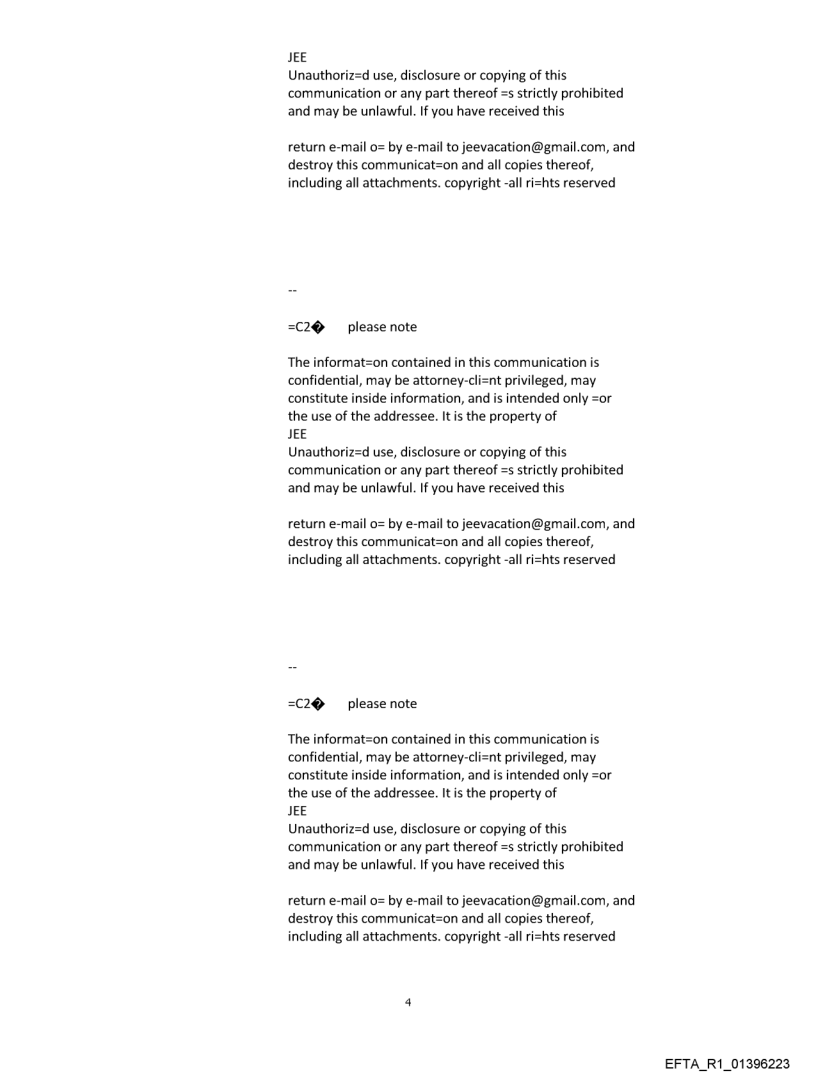 JEE
Unauthoriz=d use, disclosure or copying of this communication or any part thereof =s strictly prohibited and may be unlawful. If you have received this

return e-mail o= by e-mail to jeevacation@gmail.com, and destroy this communicat=on and all copies thereof, including all attachments. copyright -all ri=hts reserved

--

=C2� please note

The informat=on contained in this communication is confidential, may be attorney-cli=nt privileged, may constitute inside information, and is intended only =or the use of the addressee. It is the property of
JEE
Unauthoriz=d use, disclosure or copying of this communication or any part thereof =s strictly prohibited and may be unlawful. If you have received this

return e-mail o= by e-mail to jeevacation@gmail.com, and destroy this communicat=on and all copies thereof, including all attachments. copyright -all ri=hts reserved

--

=C2� please note

The informat=on contained in this communication is confidential, may be attorney-cli=nt privileged, may constitute inside information, and is intended only =or the use of the addressee. It is the property of
JEE
Unauthoriz=d use, disclosure or copying of this communication or any part thereof =s strictly prohibited and may be unlawful. If you have received this

return e-mail o= by e-mail to jeevacation@gmail.com, and destroy this communicat=on and all copies thereof, including all attachments. copyright -all ri=hts reserved

4

EFTA_R1_01396223